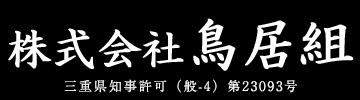 株式会社鳥居組

三重県知事許可（般-4）第23093号